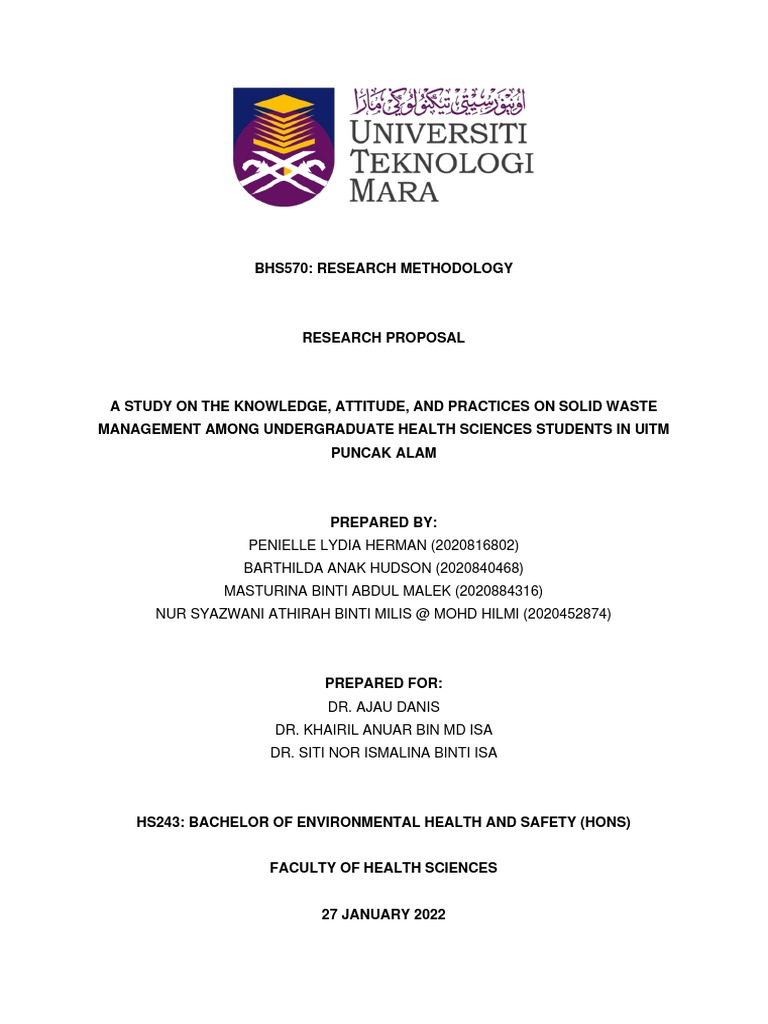 اونيۏرسيتي تيكنولوݢي مارا
UNIVERSITI TEKNOLOGI MARA

BHS570: RESEARCH METHODOLOGY

RESEARCH PROPOSAL

A STUDY ON THE KNOWLEDGE, ATTITUDE, AND PRACTICES ON SOLID WASTE MANAGEMENT AMONG UNDERGRADUATE HEALTH SCIENCES STUDENTS IN UITM PUNCAK ALAM

PREPARED BY:
PENIELLE LYDIA HERMAN (2020816802)
BARTHILDA ANAK HUDSON (2020840468)
MASTURINA BINTI ABDUL MALEK (2020884316)
NUR SYAZWANI ATHIRAH BINTI MILIS @ MOHD HILMI (2020452874)

PREPARED FOR:
DR. AJAU DANIS
DR. KHAIRIL ANUAR BIN MD ISA
DR. SITI NOR ISMALINA BINTI ISA

HS243: BACHELOR OF ENVIRONMENTAL HEALTH AND SAFETY (HONS)

FACULTY OF HEALTH SCIENCES

27 JANUARY 2022